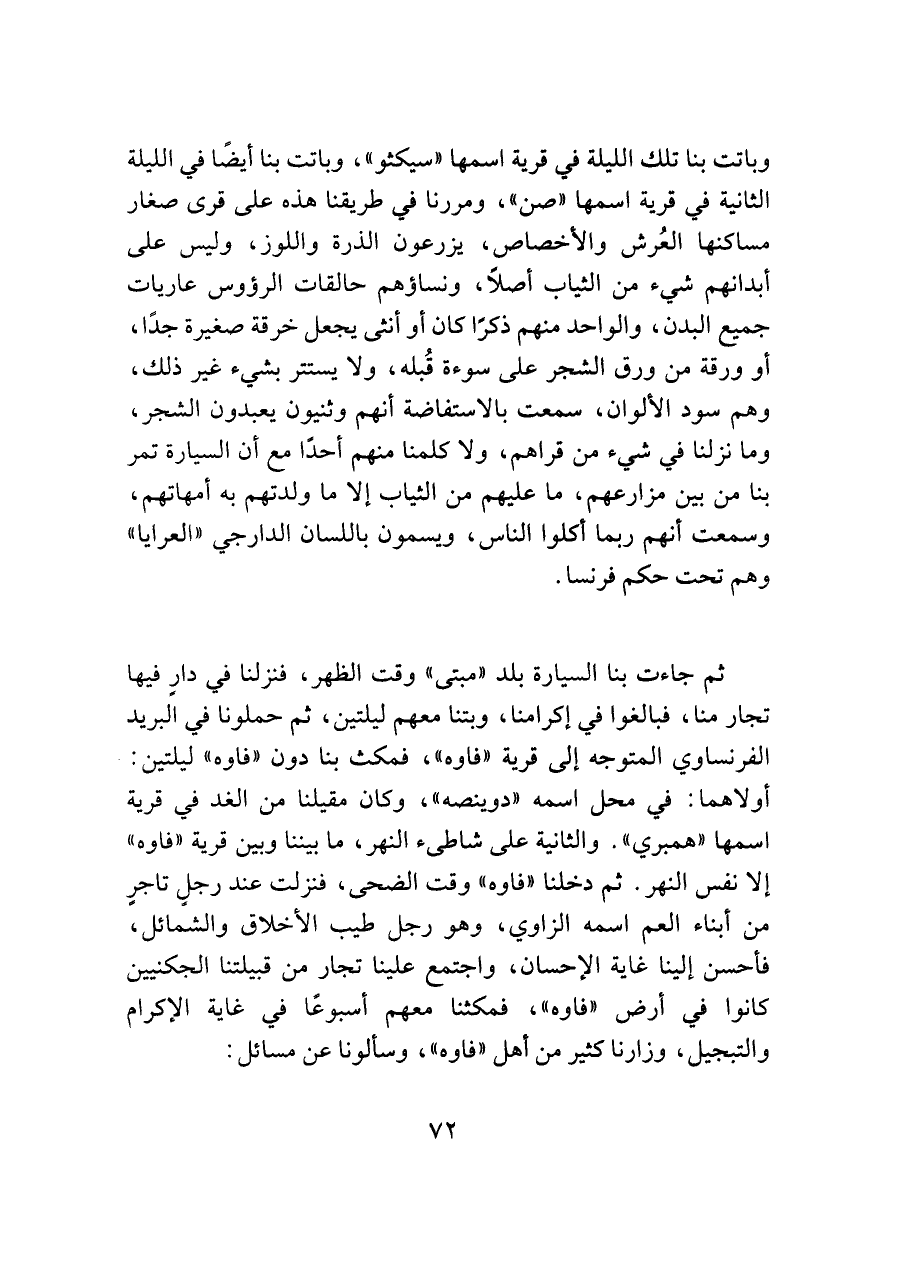 وباتت بنا تلك الليلة في قرية اسمها «سيكثو»، وباتت بنا أيضًا في الليلة الثانية في قرية اسمها «صن»، ومررنا في طريقنا هذه على قرى صغار مساكنها العُرش والأخصاص، يزرعون الذرة واللوز، وليس على أبدانهم شيء من الثياب أصلاً، ونساؤهم حالقات الرؤوس عاريات جميع البدن، والواحد منهم ذكرًا كان أو أنثى يجعل خرقة صغيرة جدًا، أو ورقة من ورق الشجر على سوءة قُبله، ولا يستتر بشيء غير ذلك، وهم سود الألوان، سمعت بالاستفاضة أنهم وثنيون يعبدون الشجر، وما نزلنا في شيء من قراهم، ولا كلمنا منهم أحدًا مع أن السيارة تمر بنا من بين مزارعهم، ما عليهم من الثياب إلا ما ولدتهم به أمهاتهم، وسمعت أنهم ربما أكلوا الناس، ويسمون باللسان الدارجي «العرايا» وهم تحت حكم فرنسا.

ثم جاءت بنا السيارة بلد «مبتى» وقت الظهر، فنزلنا في دارٍ فيها تجار منا، فبالغوا في إكرامنا، وبتنا معهم ليلتين، ثم حملونا في البريد الفرنساوي المتوجه إلى قرية «فاوه»، فمكث بنا دون «فاوه» ليلتين: أولاهما: في محل اسمه «دوينصه»، وكان مقيلنا من الغد في قرية اسمها «همبري». والثانية على شاطىء النهر، ما بيننا وبين قرية «فاوه» إلا نفس النهر. ثم دخلنا «فاوه» وقت الضحى، فنزلت عند رجلٍ تاجرٍ من أبناء العم اسمه الزاوي، وهو رجل طيب الأخلاق والشمائل، فأحسن إلينا غاية الإحسان، واجتمع علينا تجار من قبيلتنا الجكنيين كانوا في أرض «فاوه»، فمكثنا معهم أسبوعًا في غاية الإكرام والتبجيل، وزارنا كثير من أهل «فاوه»، وسألونا عن مسائل:

٧٢